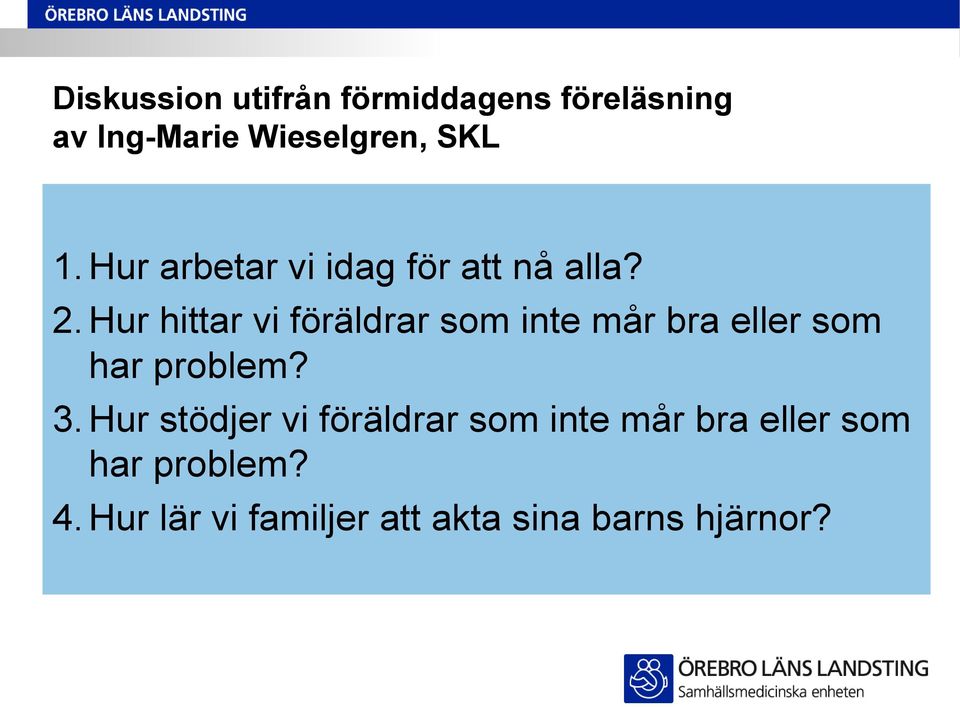 ÖREBRO LÄNS LANDSTING

Diskussion utifrån förmiddagens föreläsning av Ing-Marie Wieselgren, SKL

1. Hur arbetar vi idag för att nå alla?
2. Hur hittar vi föräldrar som inte mår bra eller som har problem?
3. Hur stödjer vi föräldrar som inte mår bra eller som har problem?
4. Hur lär vi familjer att akta sina barns hjärnor?

ÖREBRO LÄNS LANDSTING
Samhällsmedicinska enheten